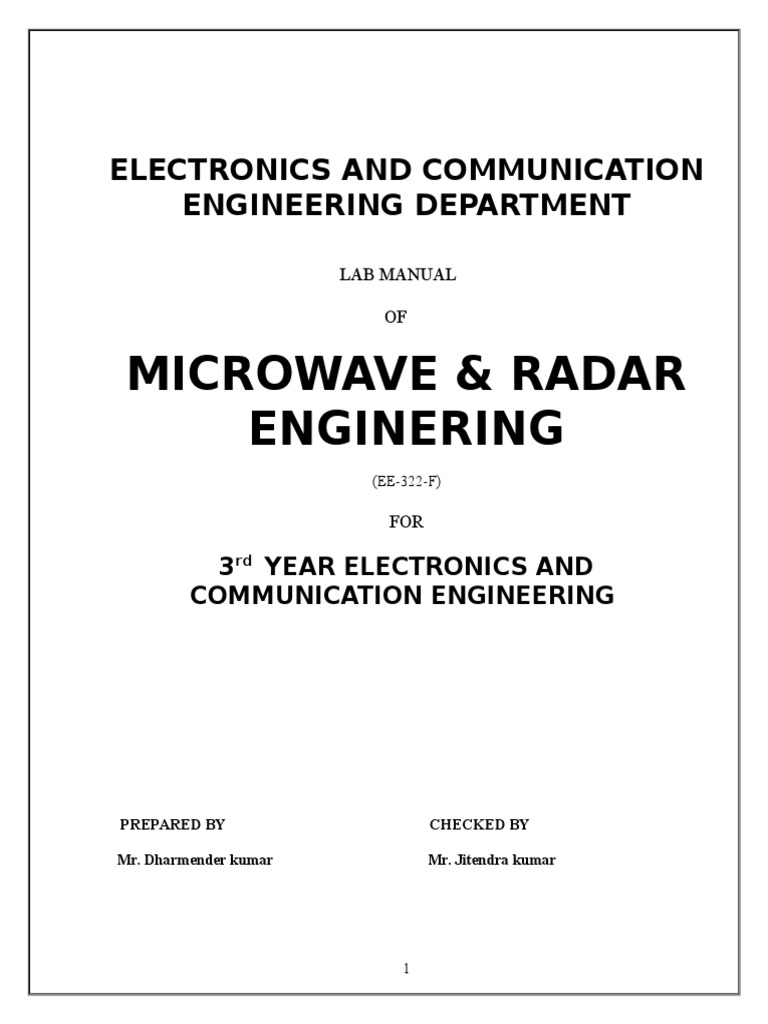 ELECTRONICS AND COMMUNICATION ENGINEERING DEPARTMENT

LAB MANUAL

OF

MICROWAVE & RADAR ENGINERING

(EE-322-F)

FOR

3rd YEAR ELECTRONICS AND COMMUNICATION ENGINEERING

PREPARED BY

Mr. Dharmender kumar

CHECKED BY

Mr. Jitendra kumar

1